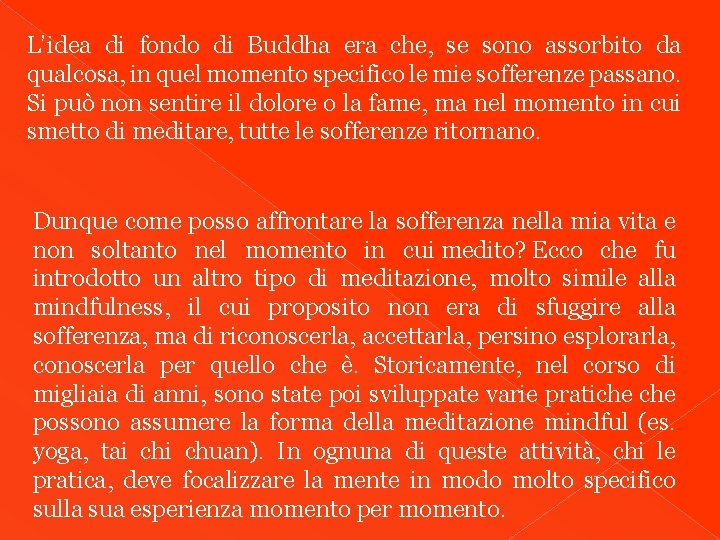 L'idea di fondo di Buddha era che, se sono assorbito da qualcosa, in quel momento specifico le mie sofferenze passano. Si può non sentire il dolore o la fame, ma nel momento in cui smetto di meditare, tutte le sofferenze ritornano.

Dunque come posso affrontare la sofferenza nella mia vita e non soltanto nel momento in cui medito? Ecco che fu introdotto un altro tipo di meditazione, molto simile alla mindfulness, il cui proposito non era di sfuggire alla sofferenza, ma di riconoscerla, accettarla, persino esplorarla, conoscerla per quello che è. Storicamente, nel corso di migliaia di anni, sono state poi sviluppate varie pratiche che possono assumere la forma della meditazione mindful (es. yoga, tai chi chuan). In ognuna di queste attività, chi le pratica, deve focalizzare la mente in modo molto specifico sulla sua esperienza momento per momento.